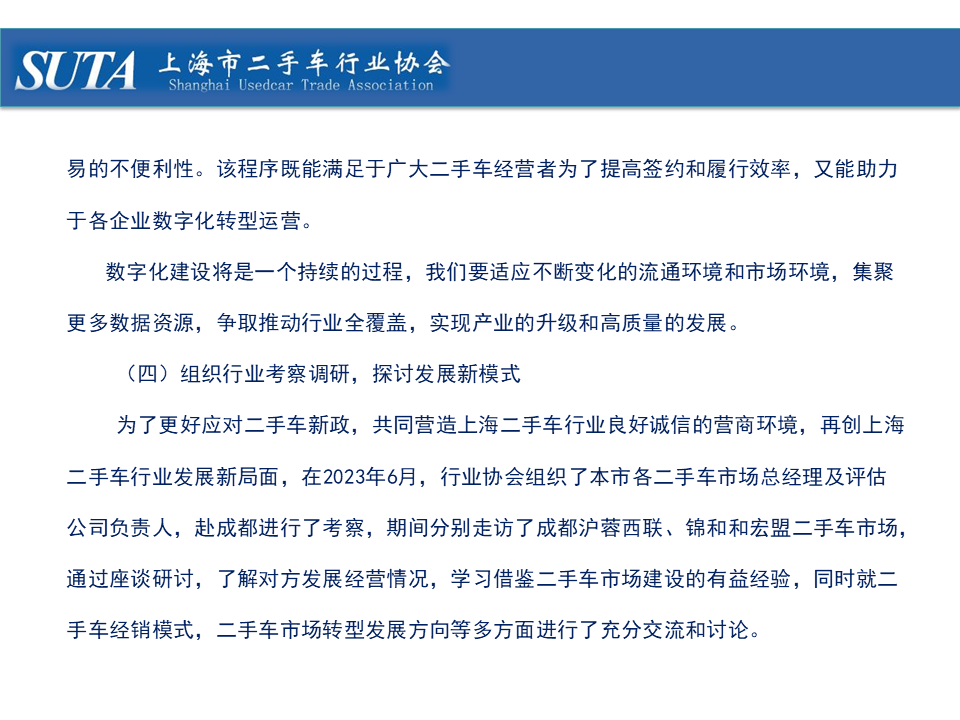 SUTA 上海市二手车行业协会
Shanghai Usedcar Trade Association

易的不便利性。该程序既能满足于广大二手车经营者为了提高签约和履行效率，又能助力于各企业数字化转型运营。

数字化建设将是一个持续的过程，我们要适应不断变化的流通环境和市场环境，集聚更多数据资源，争取推动行业全覆盖，实现产业的升级和高质量的发展。

（四）组织行业考察调研，探讨发展新模式

为了更好应对二手车新政，共同营造上海二手车行业良好诚信的营商环境，再创上海二手车行业发展新局面，在2023年6月，行业协会组织了本市各二手车市场总经理及评估公司负责人，赴成都进行了考察，期间分别走访了成都沪蓉西联、锦和和宏盟二手车市场，通过座谈研讨，了解对方发展经营情况，学习借鉴二手车市场建设的有益经验，同时就二手车经销模式，二手车市场转型发展方向等多方面进行了充分交流和讨论。